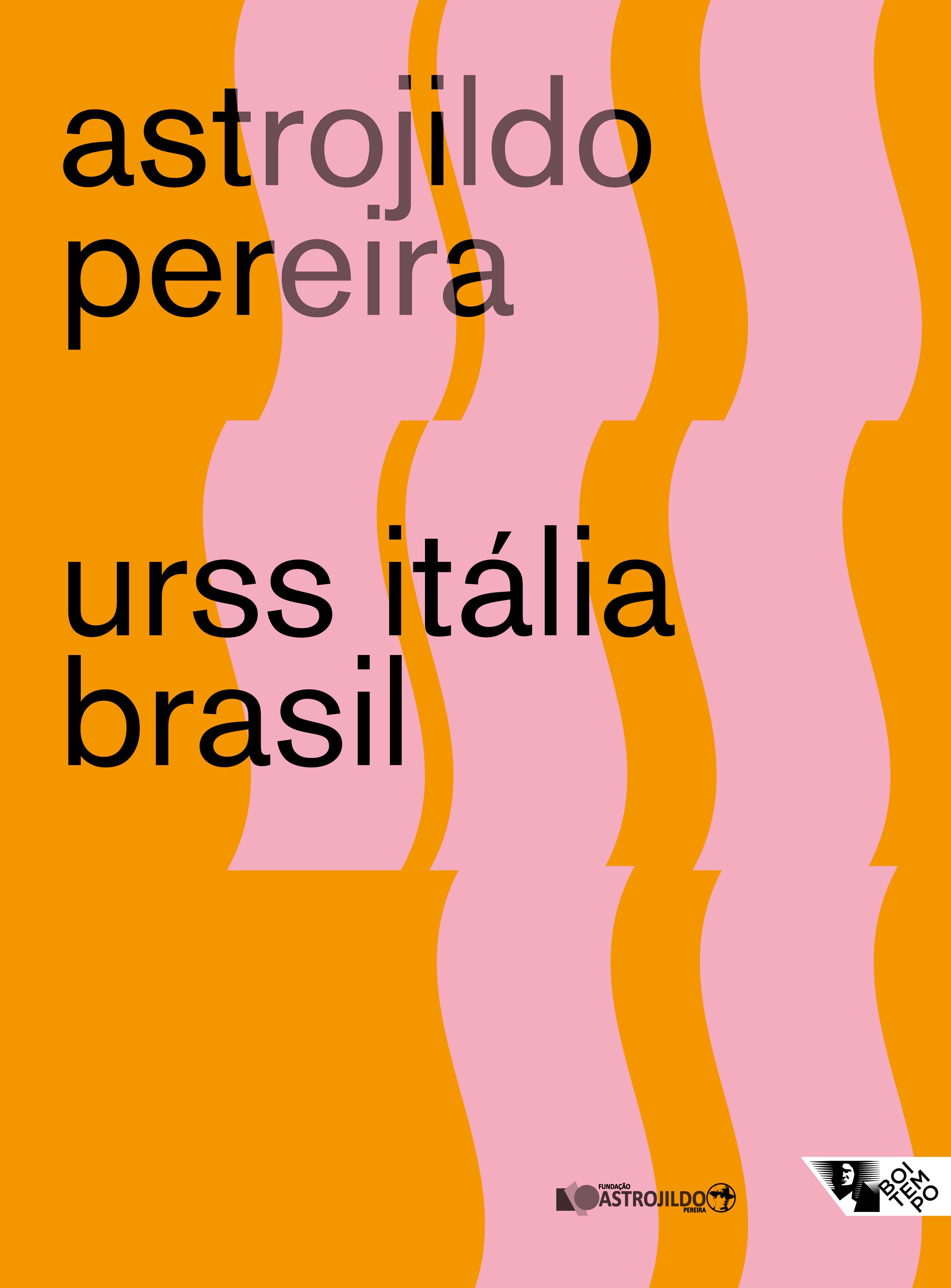 astrojildo pereira

urss itália brasil

FUNDAÇÃO ASTROJILDO PEREIRA

BOI TEM PO